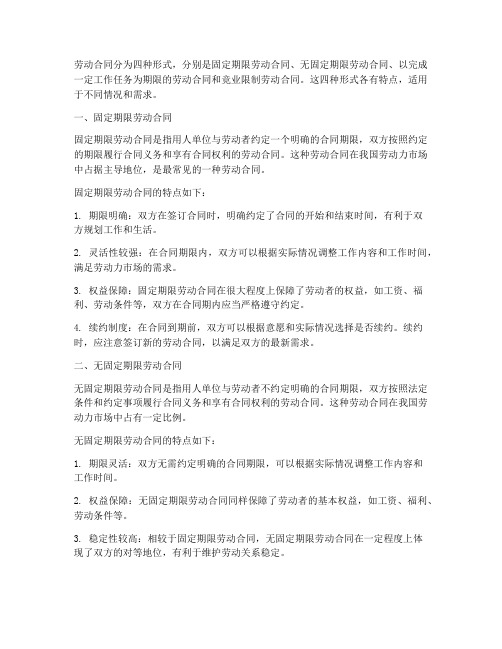 劳动合同分为四种形式，分别是固定期限劳动合同、无固定期限劳动合同、以完成一定工作任务为期限的劳动合同和竞业限制劳动合同。这四种形式各有特点，适用于不同情况和需求。

一、固定期限劳动合同

固定期限劳动合同是指用人单位与劳动者约定一个明确的合同期限，双方按照约定的期限履行合同义务和享有合同权利的劳动合同。这种劳动合同在我国劳动力市场中占据主导地位，是最常见的一种劳动合同。

固定期限劳动合同的特点如下：

1. 期限明确：双方在签订合同时，明确约定了合同的开始和结束时间，有利于双方规划工作和生活。

2. 灵活性较强：在合同期限内，双方可以根据实际情况调整工作内容和工作时间，满足劳动力市场的需求。

3. 权益保障：固定期限劳动合同在很大程度上保障了劳动者的权益，如工资、福利、劳动条件等，双方在合同期内应当严格遵守约定。

4. 续约制度：在合同到期前，双方可以根据意愿和实际情况选择是否续约。续约时，应注意签订新的劳动合同，以满足双方的最新需求。

二、无固定期限劳动合同

无固定期限劳动合同是指用人单位与劳动者不约定明确的合同期限，双方按照法定条件和约定事项履行合同义务和享有合同权利的劳动合同。这种劳动合同在我国劳动力市场中占有一定比例。

无固定期限劳动合同的特点如下：

1. 期限灵活：双方无需约定明确的合同期限，可以根据实际情况调整工作内容和工作时间。

2. 权益保障：无固定期限劳动合同同样保障了劳动者的基本权益，如工资、福利、劳动条件等。

3. 稳定性较高：相较于固定期限劳动合同，无固定期限劳动合同在一定程度上体现了双方的对等地位，有利于维护劳动关系稳定。